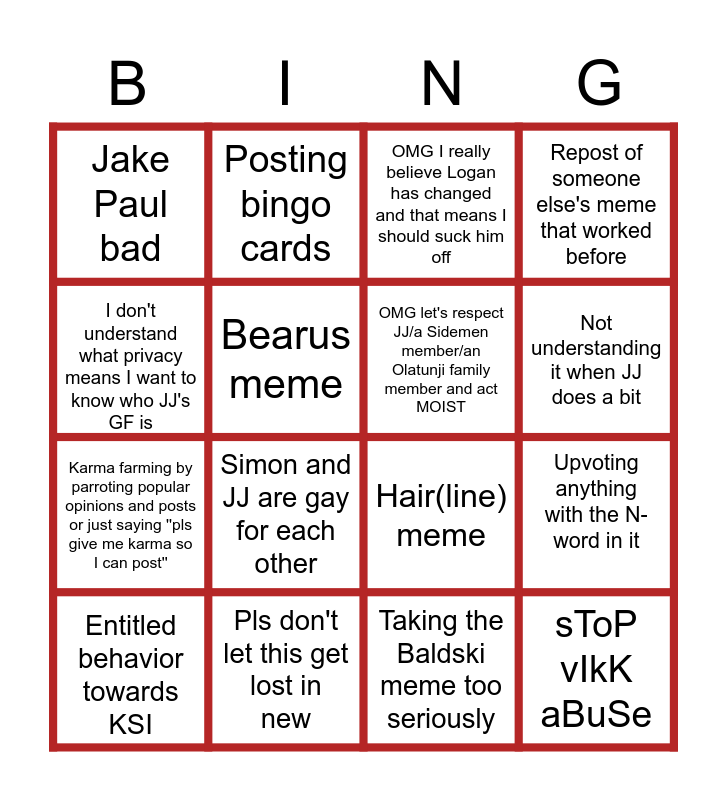 | B | I | N | G |
|---|---|---|---|
| Jake Paul bad | Posting bingo cards | OMG I really believe Logan has changed and that means I should suck him off | Repost of someone else's meme that worked before |
| I don't understand what privacy means I want to know who JJ's GF is | Bearus meme | OMG let's respect JJ/a Sidemen member/an Olatunji family member and act MOIST | Not understanding it when JJ does a bit |
| Karma farming by parroting popular opinions and posts or just saying "pls give me karma so I can post" | Simon and JJ are gay for each other | Hair(line) meme | Upvoting anything with the N-word in it |
| Entitled behavior towards KSI | Pls don't let this get lost in new | Taking the Baldski meme too seriously | sToP vIkK aBuSe |